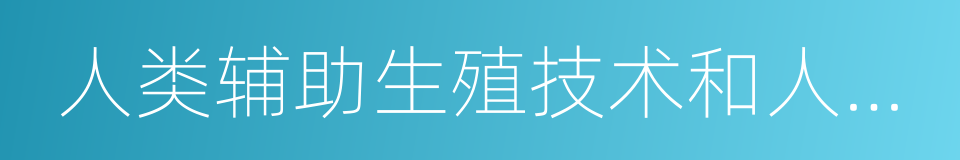 人类辅助生殖技术和人...